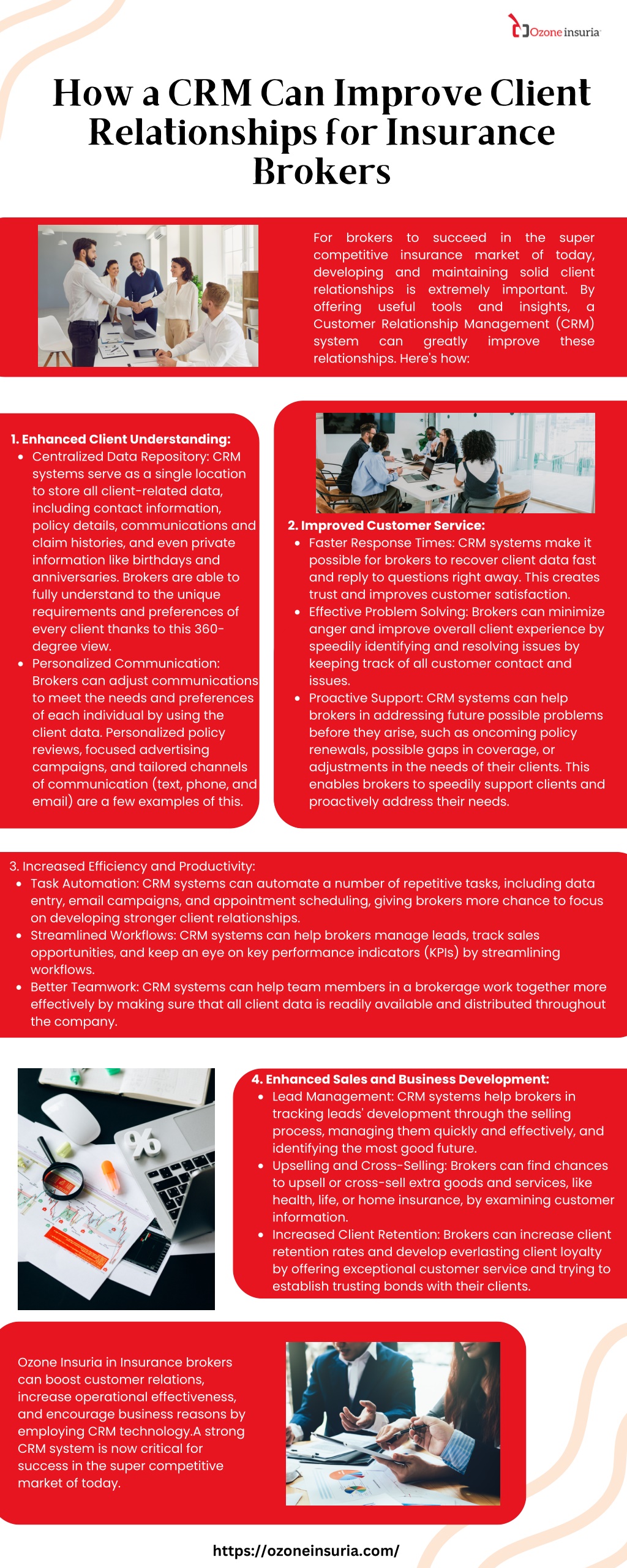 Ozone insuria

How a CRM Can Improve Client Relationships for Insurance Brokers

For brokers to succeed in the super competitive insurance market of today, developing and maintaining solid client relationships is extremely important. By offering useful tools and insights, a Customer Relationship Management (CRM) system can greatly improve these relationships. Here's how:

1. Enhanced Client Understanding:
- Centralized Data Repository: CRM systems serve as a single location to store all client-related data, including contact information, policy details, communications and claim histories, and even private information like birthdays and anniversaries. Brokers are able to fully understand to the unique requirements and preferences of every client thanks to this 360-degree view.
- Personalized Communication: Brokers can adjust communications to meet the needs and preferences of each individual by using the client data. Personalized policy reviews, focused advertising campaigns, and tailored channels of communication (text, phone, and email) are a few examples of this.

2. Improved Customer Service:
- Faster Response Times: CRM systems make it possible for brokers to recover client data fast and reply to questions right away. This creates trust and improves customer satisfaction.
- Effective Problem Solving: Brokers can minimize anger and improve overall client experience by speedily identifying and resolving issues by keeping track of all customer contact and issues.
- Proactive Support: CRM systems can help brokers in addressing future possible problems before they arise, such as oncoming policy renewals, possible gaps in coverage, or adjustments in the needs of their clients. This enables brokers to speedily support clients and proactively address their needs.

3. Increased Efficiency and Productivity:
- Task Automation: CRM systems can automate a number of repetitive tasks, including data entry, email campaigns, and appointment scheduling, giving brokers more chance to focus on developing stronger client relationships.
- Streamlined Workflows: CRM systems can help brokers manage leads, track sales opportunities, and keep an eye on key performance indicators (KPIs) by streamlining workflows.
- Better Teamwork: CRM systems can help team members in a brokerage work together more effectively by making sure that all client data is readily available and distributed throughout the company.

4. Enhanced Sales and Business Development:
- Lead Management: CRM systems help brokers in tracking leads' development through the selling process, managing them quickly and effectively, and identifying the most good future.
- Upselling and Cross-Selling: Brokers can find chances to upsell or cross-sell extra goods and services, like health, life, or home insurance, by examining customer information.
- Increased Client Retention: Brokers can increase client retention rates and develop everlasting client loyalty by offering exceptional customer service and trying to establish trusting bonds with their clients.

Ozone Insuria in Insurance brokers can boost customer relations, increase operational effectiveness, and encourage business reasons by employing CRM technology.A strong CRM system is now critical for success in the super competitive market of today.

https://ozoneinsuria.com/